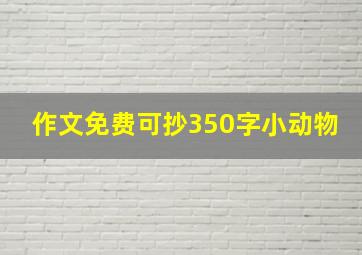 作文免费可抄350字小动物